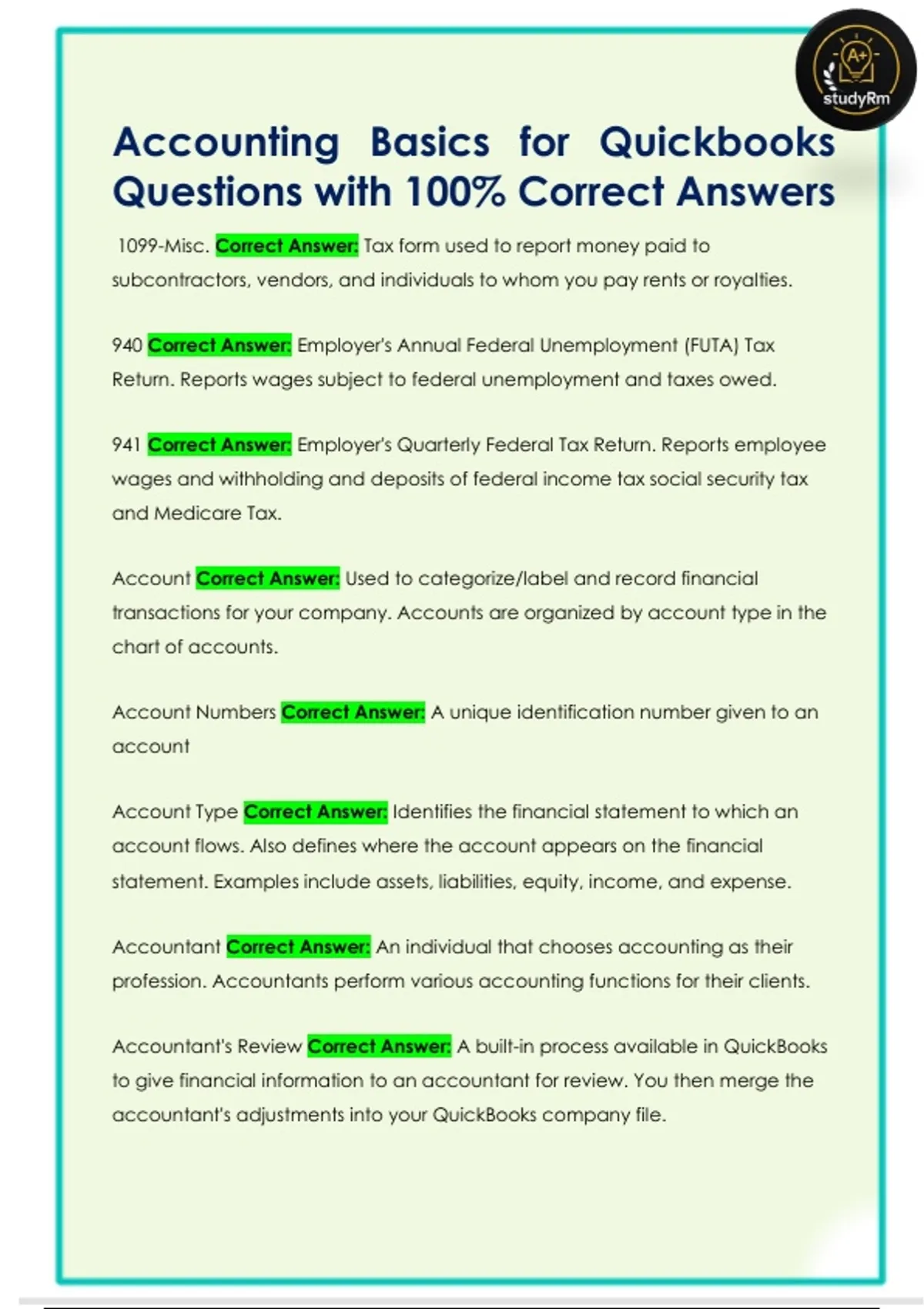 A+
studyRm

Accounting Basics for Quickbooks Questions with 100% Correct Answers

1099-Misc. Correct Answer: Tax form used to report money paid to subcontractors, vendors, and individuals to whom you pay rents or royalties.

940 Correct Answer: Employer's Annual Federal Unemployment (FUTA) Tax Return. Reports wages subject to federal unemployment and taxes owed.

941 Correct Answer: Employer's Quarterly Federal Tax Return. Reports employee wages and withholding and deposits of federal income tax social security tax and Medicare Tax.

Account Correct Answer: Used to categorize/label and record financial transactions for your company. Accounts are organized by account type in the chart of accounts.

Account Numbers Correct Answer: A unique identification number given to an account

Account Type Correct Answer: Identifies the financial statement to which an account flows. Also defines where the account appears on the financial statement. Examples include assets, liabilities, equity, income, and expense.

Accountant Correct Answer: An individual that chooses accounting as their profession. Accountants perform various accounting functions for their clients.

Accountant's Review Correct Answer: A built-in process available in QuickBooks to give financial information to an accountant for review. You then merge the accountant's adjustments into your QuickBooks company file.